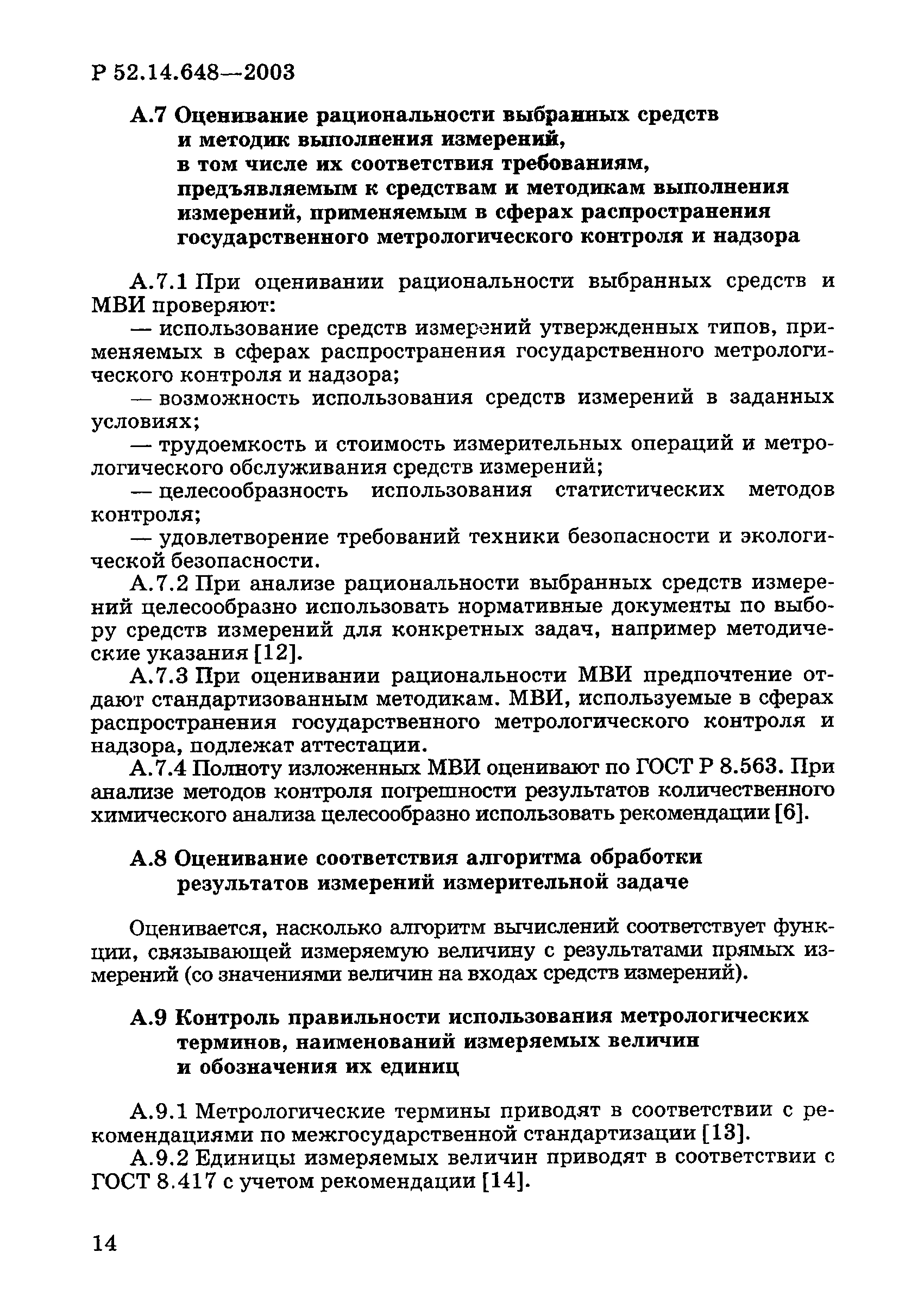 Р 52.14.648—2003

А.7 Оценивание рациональности выбранных средств и методик выполнения измерений, в том числе их соответствия требованиям, предъявляемым к средствам и методикам выполнения измерений, применяемым в сферах распространения государственного метрологического контроля и надзора

А.7.1 При оценивании рациональности выбранных средств и МВИ проверяют:

— использование средств измерений утвержденных типов, применяемых в сферах распространения государственного метрологического контроля и надзора;

— возможность использования средств измерений в заданных условиях;

— трудоемкость и стоимость измерительных операций и метрологического обслуживания средств измерений;

— целесообразность использования статистических методов контроля;

— удовлетворение требований техники безопасности и экологической безопасности.

А.7.2 При анализе рациональности выбранных средств измерений целесообразно использовать нормативные документы по выбору средств измерений для конкретных задач, например методические указания [12].

А.7.3 При оценивании рациональности МВИ предпочтение отдают стандартизованным методикам. МВИ, используемые в сферах распространения государственного метрологического контроля и надзора, подлежат аттестации.

А.7.4 Полноту изложенных МВИ оценивают по ГОСТ Р 8.563. При анализе методов контроля погрешности результатов количественного химического анализа целесообразно использовать рекомендации [6].

А.8 Оценивание соответствия алгоритма обработки результатов измерений измерительной задаче

Оценивается, насколько алгоритм вычислений соответствует функции, связывающей измеряемую величину с результатами прямых измерений (со значениями величин на входах средств измерений).

А.9 Контроль правильности использования метрологических терминов, наименований измеряемых величин и обозначения их единиц

А.9.1 Метрологические термины приводят в соответствии с рекомендациями по межгосударственной стандартизации [13].

А.9.2 Единицы измеряемых величин приводят в соответствии с ГОСТ 8.417 с учетом рекомендации [14].

14